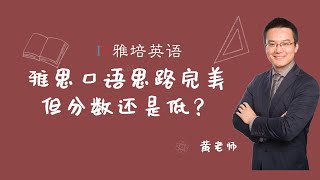 雅培英语

雅思口语思路完美
但分数还是低？

黄老师